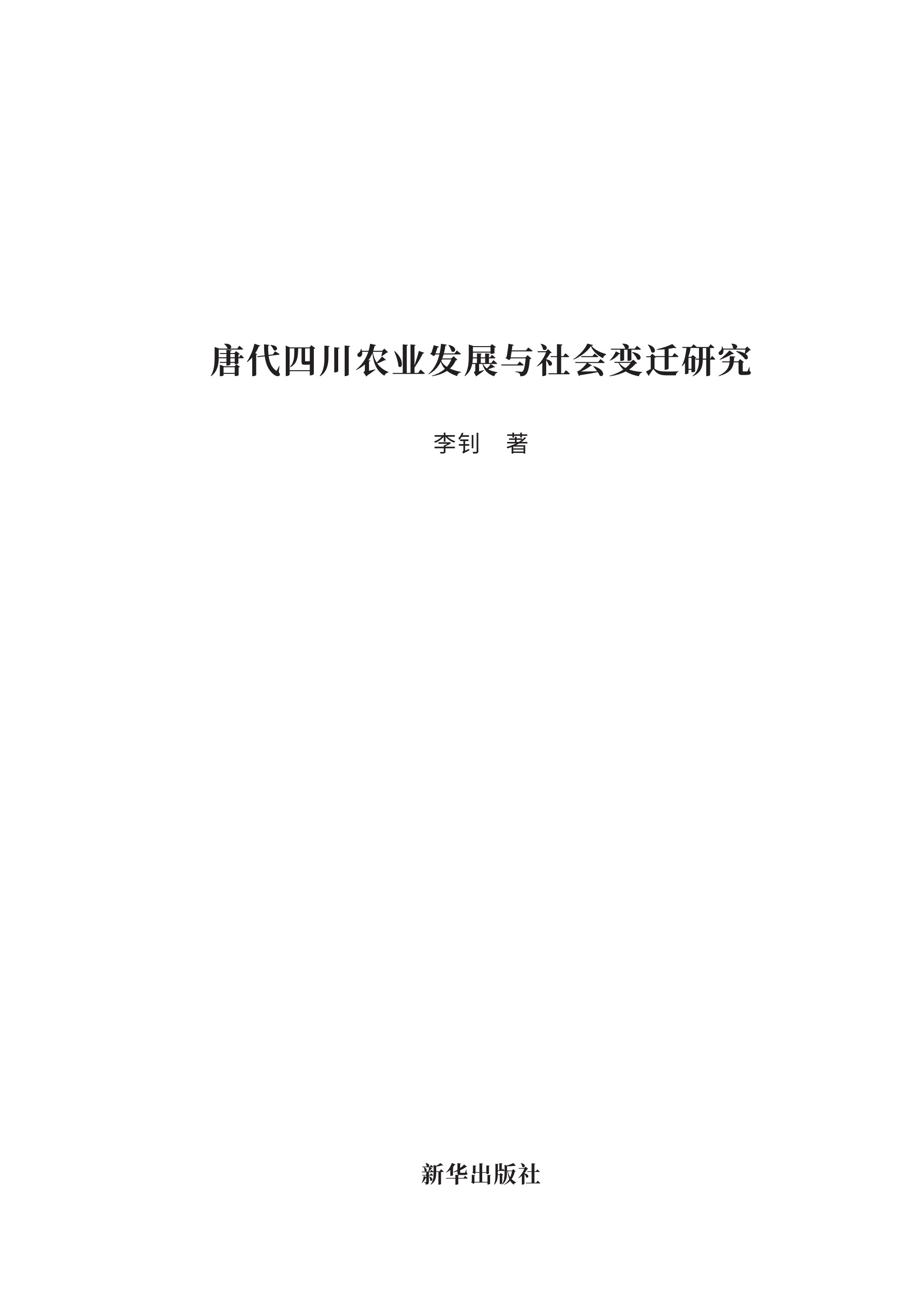 唐代四川农业发展与社会变迁研究

李钊 著

新华出版社